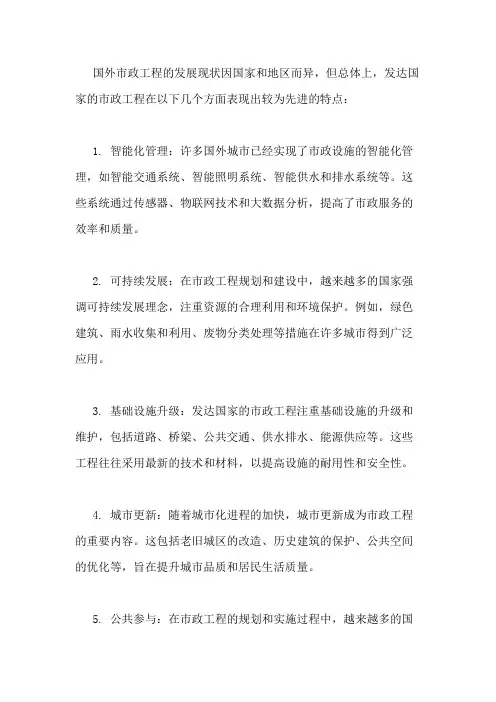 国外市政工程的发展现状因国家和地区而异，但总体上，发达国家的市政工程在以下几个方面表现出较为先进的特点：

1. 智能化管理：许多国外城市已经实现了市政设施的智能化管理，如智能交通系统、智能照明系统、智能供水和排水系统等。这些系统通过传感器、物联网技术和大数据分析，提高了市政服务的效率和质量。

2. 可持续发展：在市政工程规划和建设中，越来越多的国家强调可持续发展理念，注重资源的合理利用和环境保护。例如，绿色建筑、雨水收集和利用、废物分类处理等措施在许多城市得到广泛应用。

3. 基础设施升级：发达国家的市政工程注重基础设施的升级和维护，包括道路、桥梁、公共交通、供水排水、能源供应等。这些工程往往采用最新的技术和材料，以提高设施的耐用性和安全性。

4. 城市更新：随着城市化进程的加快，城市更新成为市政工程的重要内容。这包括老旧城区的改造、历史建筑的保护、公共空间的优化等，旨在提升城市品质和居民生活质量。

5. 公共参与：在市政工程的规划和实施过程中，越来越多的国